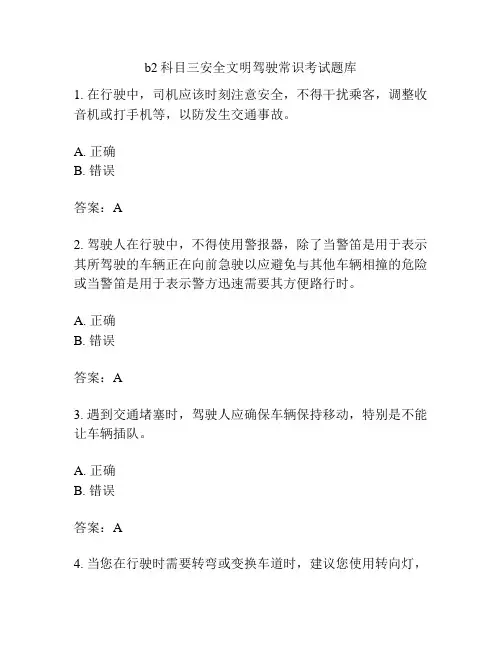 b2 科目三安全文明驾驶常识考试题库

1. 在行驶中，司机应该时刻注意安全，不得干扰乘客，调整收音机或打手机等，以防发生交通事故。

A. 正确
B. 错误

答案：A

2. 驾驶人在行驶中，不得使用警报器，除了当警笛是用于表示其所驾驶的车辆正在向前急驶以应避免与其他车辆相撞的危险或当警笛是用于表示警方迅速需要其方便路行时。

A. 正确
B. 错误

答案：A

3. 遇到交通堵塞时，驾驶人应确保车辆保持移动，特别是不能让车辆插队。

A. 正确
B. 错误

答案：A

4. 当您在行驶时需要转弯或变换车道时，建议您使用转向灯，